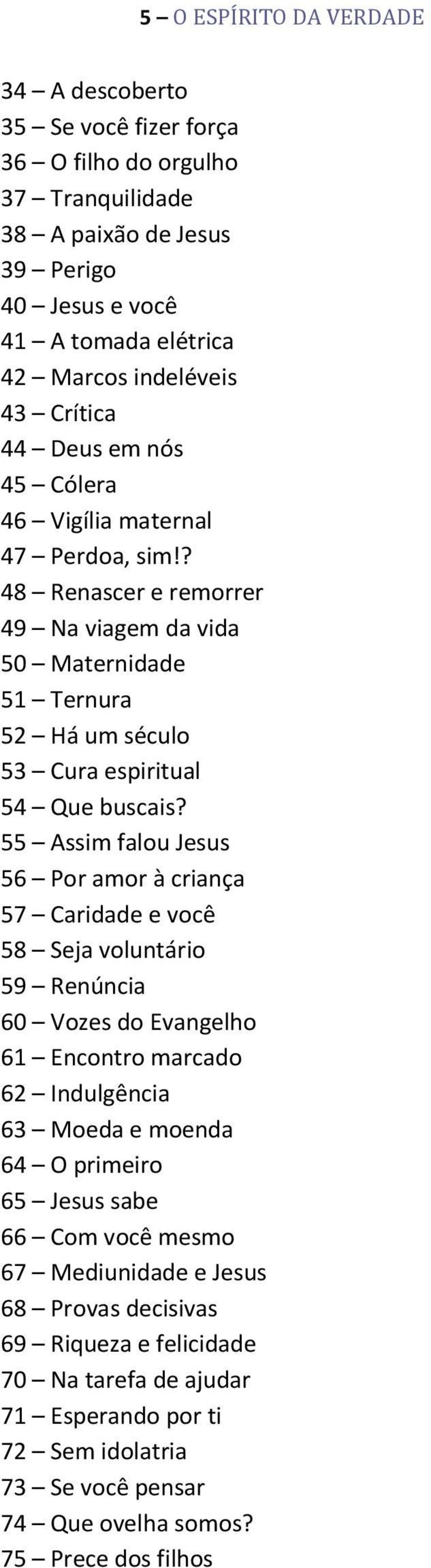 5 – O ESPÍRITO DA VERDADE

34 – A descoberto
35 – Se você fizer força
36 – O filho do orgulho
37 – Tranquilidade
38 – A paixão de Jesus
39 – Perigo
40 – Jesus e você
41 – A tomada elétrica
42 – Marcos indeléveis
43 – Crítica
44 – Deus em nós
45 – Cólera
46 – Vigília maternal
47 – Perdoa, sim!?
48 – Renascer e remorrer
49 – Na viagem da vida
50 – Maternidade
51 – Ternura
52 – Há um século
53 – Cura espiritual
54 – Que buscais?
55 – Assim falou Jesus
56 – Por amor à criança
57 – Caridade e você
58 – Seja voluntário
59 – Renúncia
60 – Vozes do Evangelho
61 – Encontro marcado
62 – Indulgência
63 – Moeda e moenda
64 – O primeiro
65 – Jesus sabe
66 – Com você mesmo
67 – Mediunidade e Jesus
68 – Provas decisivas
69 – Riqueza e felicidade
70 – Na tarefa de ajudar
71 – Esperando por ti
72 – Sem idolatria
73 – Se você pensar
74 – Que ovelha somos?
75 – Prece dos filhos